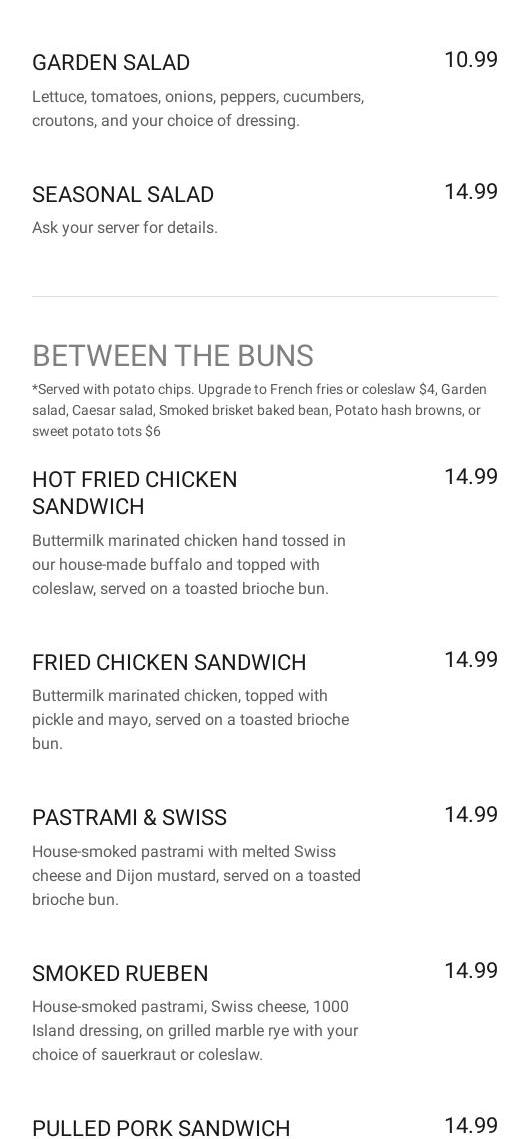 GARDEN SALAD
10.99
Lettuce, tomatoes, onions, peppers, cucumbers, croutons, and your choice of dressing.

SEASONAL SALAD
14.99
Ask your server for details.

BETWEEN THE BUNS
*Served with potato chips. Upgrade to French fries or coleslaw $4, Garden salad, Caesar salad, Smoked brisket baked bean, Potato hash browns, or sweet potato tots $6

HOT FRIED CHICKEN SANDWICH
14.99
Buttermilk marinated chicken hand tossed in our house-made buffalo and topped with coleslaw, served on a toasted brioche bun.

FRIED CHICKEN SANDWICH
14.99
Buttermilk marinated chicken, topped with pickle and mayo, served on a toasted brioche bun.

PASTRAMI & SWISS
14.99
House-smoked pastrami with melted Swiss cheese and Dijon mustard, served on a toasted brioche bun.

SMOKED RUEBEN
14.99
House-smoked pastrami, Swiss cheese, 1000 Island dressing, on grilled marble rye with your choice of sauerkraut or coleslaw.

PULLED PORK SANDWICH
14.99